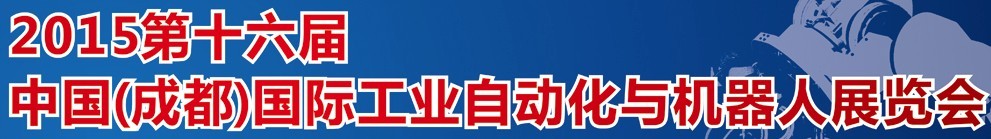 2015第十六届
中国(成都)国际工业自动化与机器人展览会